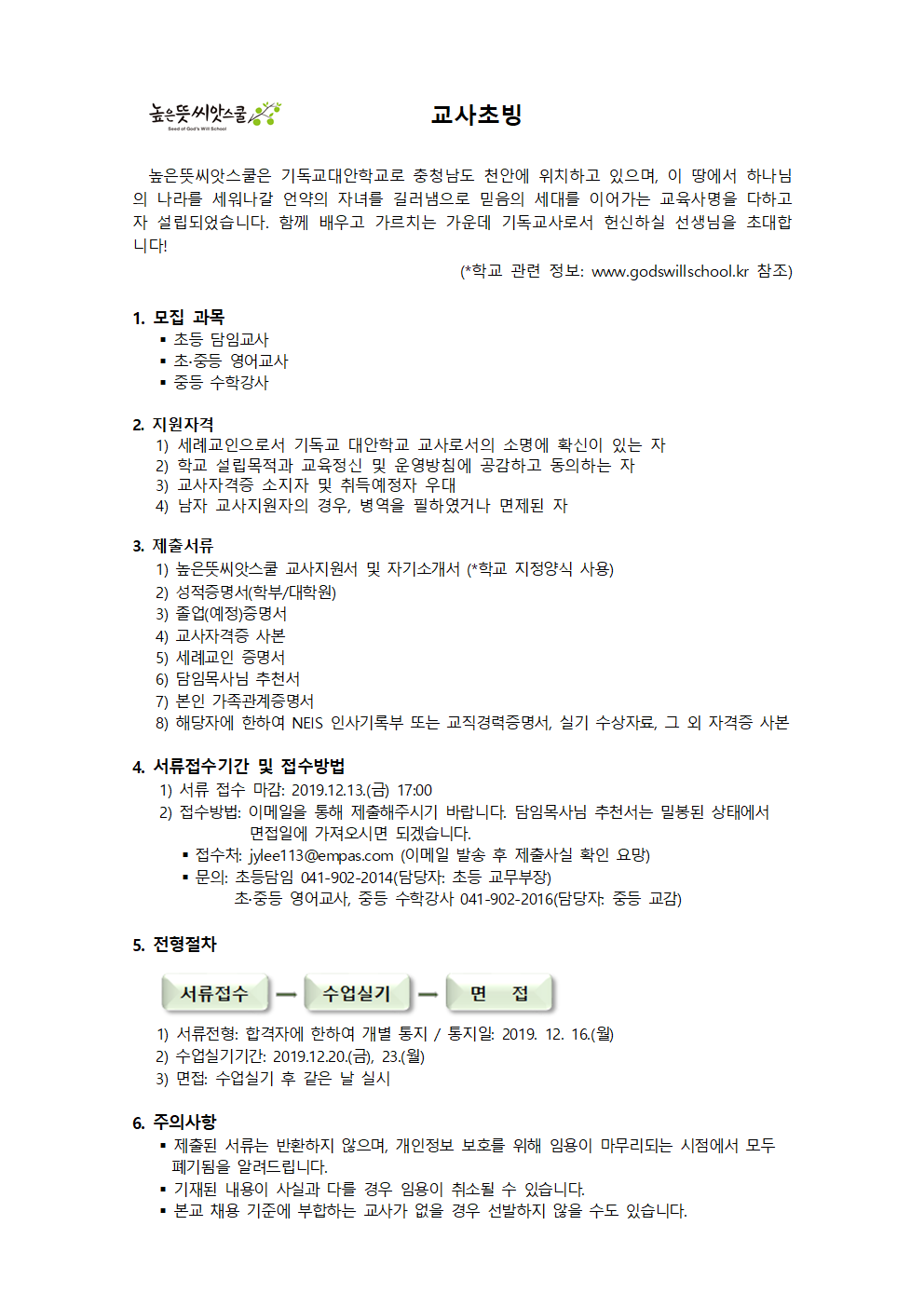 높은뜻씨앗스쿨
Seed of God's Will School

교사초빙

높은뜻씨앗스쿨은 기독교대안학교로 충청남도 천안에 위치하고 있으며, 이 땅에서 하나님의 나라를 세워나갈 언약의 자녀를 길러냄으로 믿음의 세대를 이어가는 교육사명을 다하고자 설립되었습니다. 함께 배우고 가르치는 가운데 기독교사로서 헌신하실 선생님을 초대합니다!

(*학교 관련 정보: www.godswillschool.kr 참조)

1. 모집 과목
▪ 초등 담임교사
▪ 초·중등 영어교사
▪ 중등 수학강사

2. 지원자격
1) 세례교인으로서 기독교 대안학교 교사로서의 소명에 확신이 있는 자
2) 학교 설립목적과 교육정신 및 운영방침에 공감하고 동의하는 자
3) 교사자격증 소지자 및 취득예정자 우대
4) 남자 교사지원자의 경우, 병역을 필하였거나 면제된 자

3. 제출서류
1) 높은뜻씨앗스쿨 교사지원서 및 자기소개서 (*학교 지정양식 사용)
2) 성적증명서(학부/대학원)
3) 졸업(예정)증명서
4) 교사자격증 사본
5) 세례교인 증명서
6) 담임목사님 추천서
7) 본인 가족관계증명서
8) 해당자에 한하여 NEIS 인사기록부 또는 교직경력증명서, 실기 수상자료, 그 외 자격증 사본

4. 서류접수기간 및 접수방법
1) 서류 접수 마감: 2019.12.13.(금) 17:00
2) 접수방법: 이메일을 통해 제출해주시기 바랍니다. 담임목사님 추천서는 밀봉된 상태에서 면접일에 가져오시면 되겠습니다.
▪ 접수처: jylee113@empas.com (이메일 발송 후 제출사실 확인 요망)
▪ 문의: 초등담임 041-902-2014(담당자: 초등 교무부장)
초·중등 영어교사, 중등 수학강사 041-902-2016(담당자: 중등 교감)

5. 전형절차
서류접수 — 수업실기 — 면 접
1) 서류전형: 합격자에 한하여 개별 통지 / 통지일: 2019. 12. 16.(월)
2) 수업실기기간: 2019.12.20.(금), 23.(월)
3) 면접: 수업실기 후 같은 날 실시

6. 주의사항
▪ 제출된 서류는 반환하지 않으며, 개인정보 보호를 위해 임용이 마무리되는 시점에서 모두 폐기됨을 알려드립니다.
▪ 기재된 내용이 사실과 다를 경우 임용이 취소될 수 있습니다.
▪ 본교 채용 기준에 부합하는 교사가 없을 경우 선발하지 않을 수도 있습니다.